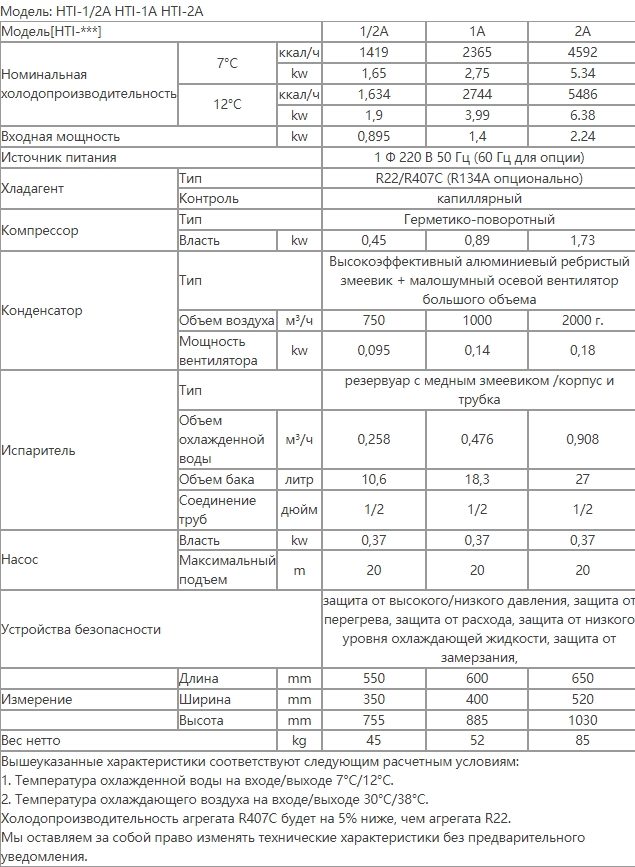 Модель: HTI-1/2A HTI-1A HTI-2A

| Модель[HTI-***] | | | 1/2A | 1A | 2A |
|---|---|---|---|---|---|
| Номинальная холодопроизводительность | 7°C | ккал/ч | 1419 | 2365 | 4592 |
| | | kw | 1,65 | 2,75 | 5.34 |
| | 12°C | ккал/ч | 1,634 | 2744 | 5486 |
| | | kw | 1,9 | 3,99 | 6.38 |
| Входная мощность | | kw | 0,895 | 1,4 | 2.24 |
| Источник питания | | | 1 Ф 220 В 50 Гц (60 Гц для опции) | | |
| Хладагент | Тип | | R22/R407C (R134A опционально) | | |
| | Контроль | | капиллярный | | |
| Компрессор | Тип | | Герметико-поворотный | | |
| | Власть | kw | 0,45 | 0,89 | 1,73 |
| Конденсатор | Тип | | Высокоэффективный алюминиевый ребристый змеевик + малошумный осевой вентилятор большого объема | | |
| | Объем воздуха | м³/ч | 750 | 1000 | 2000 г. |
| | Мощность вентилятора | kw | 0,095 | 0,14 | 0,18 |
| Испаритель | Тип | | резервуар с медным змеевиком /корпус и трубка | | |
| | Объем охлажденной воды | м³/ч | 0,258 | 0,476 | 0,908 |
| | Объем бака | литр | 10,6 | 18,3 | 27 |
| | Соединение труб | дюйм | 1/2 | 1/2 | 1/2 |
| Насос | Власть | kw | 0,37 | 0,37 | 0,37 |
| | Максимальный подъем | m | 20 | 20 | 20 |
| Устройства безопасности | | | защита от высокого/низкого давления, защита от перегрева, защита от расхода, защита от низкого уровня охлаждающей жидкости, защита от замерзания, | | |
| Измерение | Длина | mm | 550 | 600 | 650 |
| | Ширина | mm | 350 | 400 | 520 |
| | Высота | mm | 755 | 885 | 1030 |
| Вес нетто | | kg | 45 | 52 | 85 |

Вышеуказанные характеристики соответствуют следующим расчетным условиям:
1. Температура охлажденной воды на входе/выходе 7°C/12°C.
2. Температура охлаждающего воздуха на входе/выходе 30°C/38°C.
Холодопроизводительность агрегата R407C будет на 5% ниже, чем агрегата R22.
Мы оставляем за собой право изменять технические характеристики без предварительного уведомления.